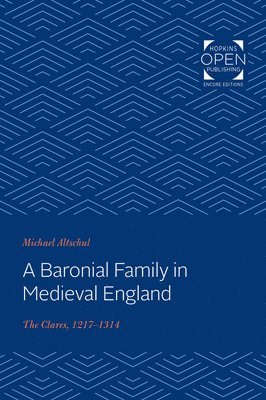 HOPKINS
OPEN
PUBLISHING
ENCORE EDITIONS

Michael Altschul

A Baronial Family in Medieval England

The Clares, 1217–1314